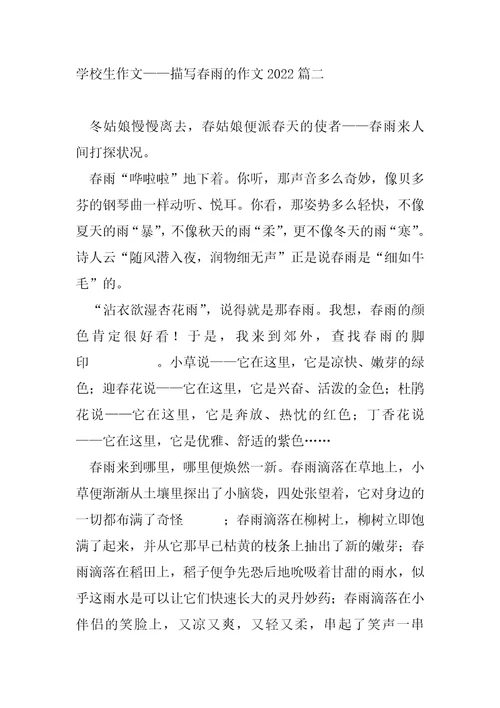 学校生作文——描写春雨的作文2022篇二

冬姑娘慢慢离去，春姑娘便派春天的使者——春雨来人间打探状况。

春雨“哗啦啦”地下着。你听，那声音多么奇妙，像贝多芬的钢琴曲一样动听、悦耳。你看，那姿势多么轻快，不像夏天的雨“暴”，不像秋天的雨“柔”，更不像冬天的雨“寒”。诗人云“随风潜入夜，润物细无声”正是说春雨是“细如牛毛”的。

“沾衣欲湿杏花雨”，说得就是那春雨。我想，春雨的颜色肯定很好看！于是，我来到郊外，查找春雨的脚印　　。小草说——它在这里，它是凉快、嫩芽的绿色；迎春花说——它在这里，它是兴奋、活泼的金色；杜鹃花说——它在这里，它是奔放、热忱的红色；丁香花说——它在这里，它是优雅、舒适的紫色……

春雨来到哪里，哪里便焕然一新。春雨滴落在草地上，小草便渐渐从土壤里探出了小脑袋，四处张望着，它对身边的一切都布满了奇怪　　；春雨滴落在柳树上，柳树立即饱满了起来，并从它那早已枯黄的枝条上抽出了新的嫩芽；春雨滴落在稻田上，稻子便争先恐后地吮吸着甘甜的雨水，似乎这雨水是可以让它们快速长大的灵丹妙药；春雨滴落在小伴侣的笑脸上，又凉又爽，又轻又柔，串起了笑声一串